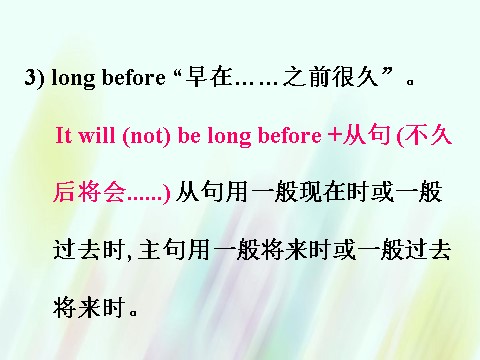 3) long before “早在……之前很久”。

It will (not) be long before +从句 (不久后将会......) 从句用一般现在时或一般过去时, 主句用一般将来时或一般过去将来时。